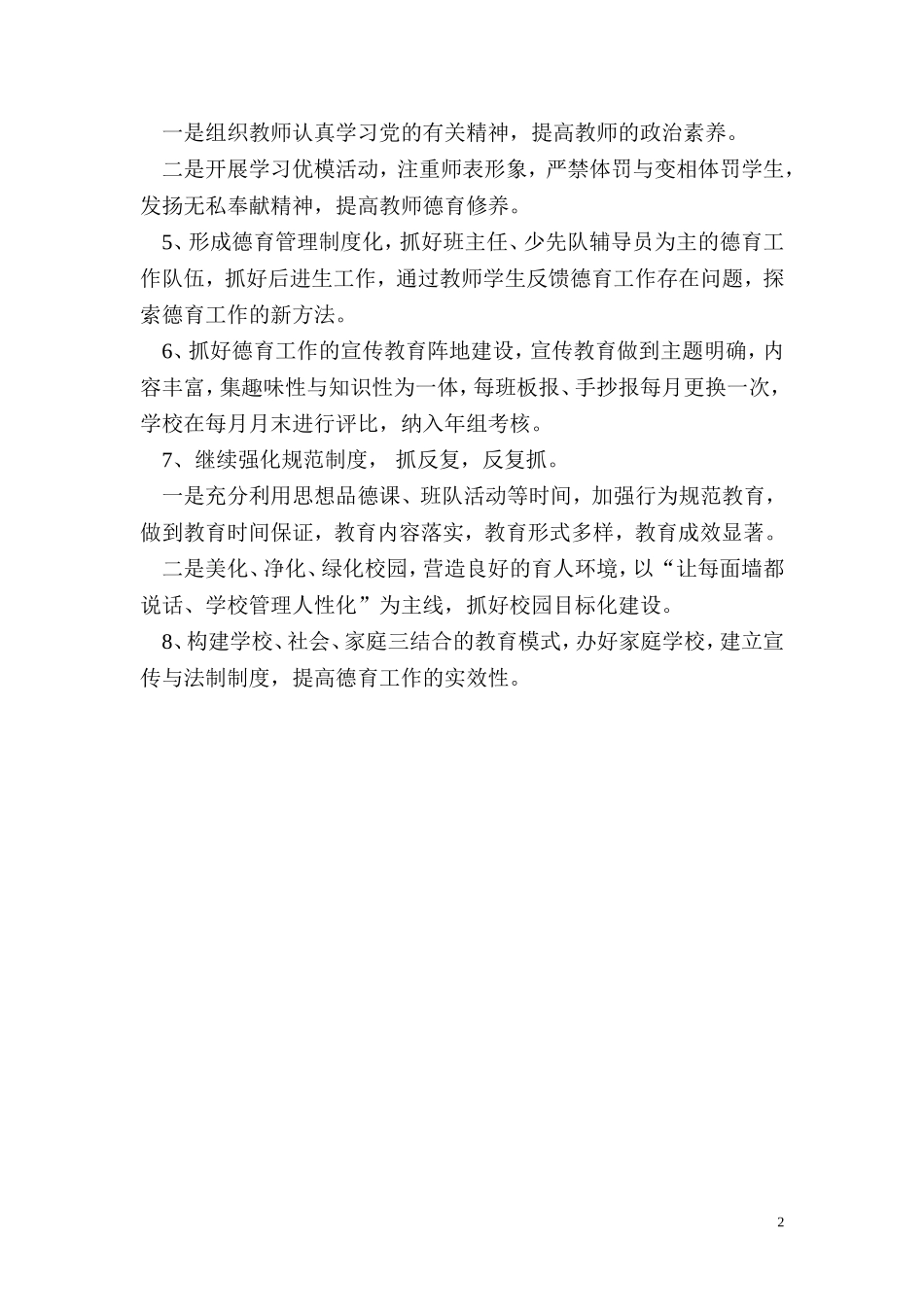 一是组织教师认真学习党的有关精神，提高教师的政治素养。

二是开展学习优模活动，注重师表形象，严禁体罚与变相体罚学生，发扬无私奉献精神，提高教师德育修养。

5、形成德育管理制度化，抓好班主任、少先队辅导员为主的德育工作队伍，抓好后进生工作，通过教师学生反馈德育工作存在问题，探索德育工作的新方法。

6、抓好德育工作的宣传教育阵地建设，宣传教育做到主题明确，内容丰富，集趣味性与知识性为一体，每班板报、手抄报每月更换一次，学校在每月月末进行评比，纳入年组考核。

7、继续强化规范制度， 抓反复，反复抓。

一是充分利用思想品德课、班队活动等时间，加强行为规范教育，做到教育时间保证，教育内容落实，教育形式多样，教育成效显著。

二是美化、净化、绿化校园，营造良好的育人环境，以“让每面墙都说话、学校管理人性化”为主线，抓好校园目标化建设。

8、构建学校、社会、家庭三结合的教育模式，办好家庭学校，建立宣传与法制制度，提高德育工作的实效性。

2